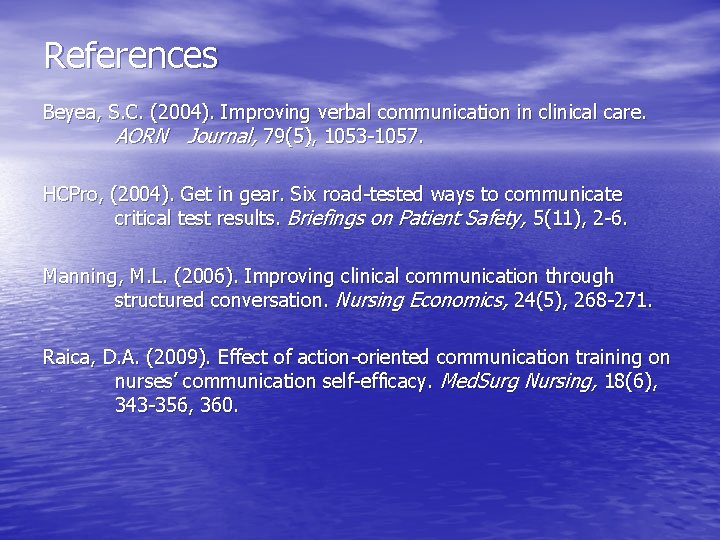 References

Beyea, S.C. (2004). Improving verbal communication in clinical care. AORN Journal, 79(5), 1053-1057.

HCPro, (2004). Get in gear. Six road-tested ways to communicate critical test results. Briefings on Patient Safety, 5(11), 2-6.

Manning, M.L. (2006). Improving clinical communication through structured conversation. Nursing Economics, 24(5), 268-271.

Raica, D.A. (2009). Effect of action-oriented communication training on nurses' communication self-efficacy. MedSurg Nursing, 18(6), 343-356, 360.